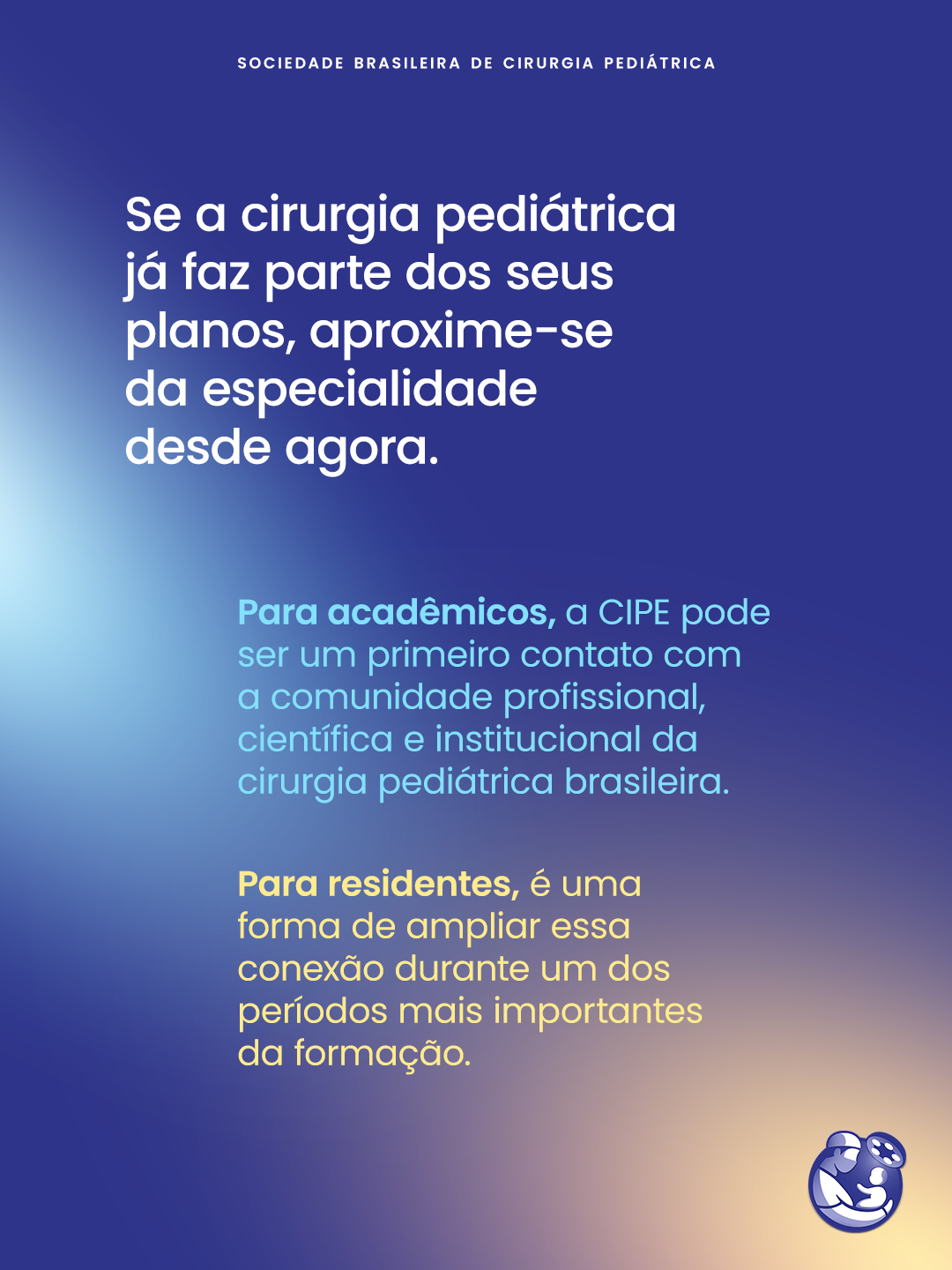 SOCIEDADE BRASILEIRA DE CIRURGIA PEDIÁTRICA

Se a cirurgia pediátrica já faz parte dos seus planos, aproxime-se da especialidade desde agora.

Para acadêmicos, a CIPE pode ser um primeiro contato com a comunidade profissional, científica e institucional da cirurgia pediátrica brasileira.

Para residentes, é uma forma de ampliar essa conexão durante um dos períodos mais importantes da formação.